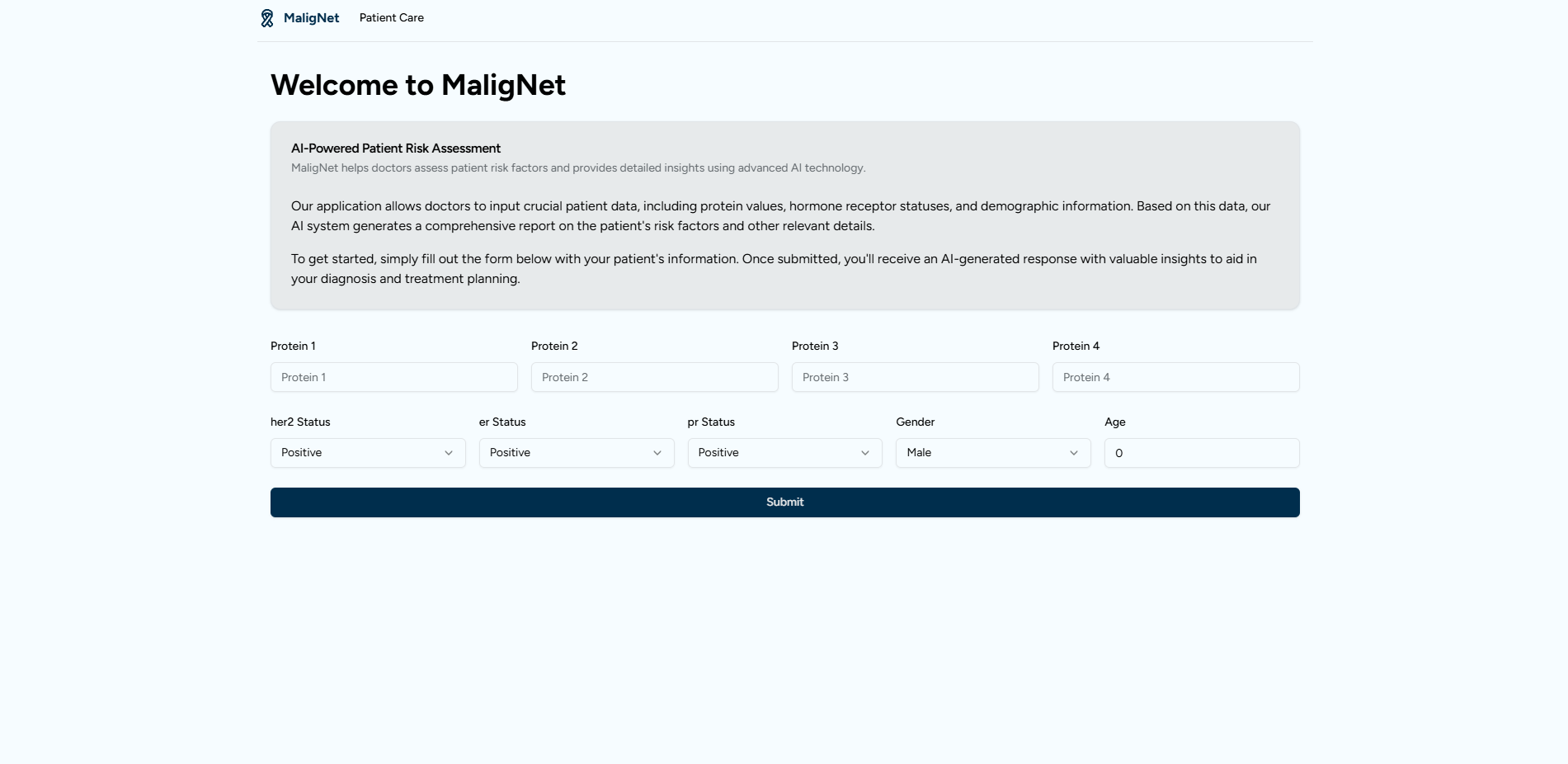 MaligNet Patient Care

Welcome to MaligNet

AI-Powered Patient Risk Assessment
MaligNet helps doctors assess patient risk factors and provides detailed insights using advanced AI technology.

Our application allows doctors to input crucial patient data, including protein values, hormone receptor statuses, and demographic information. Based on this data, our AI system generates a comprehensive report on the patient's risk factors and other relevant details.

To get started, simply fill out the form below with your patient's information. Once submitted, you'll receive an AI-generated response with valuable insights to aid in your diagnosis and treatment planning.

Protein 1
Protein 1
Protein 2
Protein 2
Protein 3
Protein 3
Protein 4
Protein 4

her2 Status
Positive
er Status
Positive
pr Status
Positive
Gender
Male
Age
0

Submit